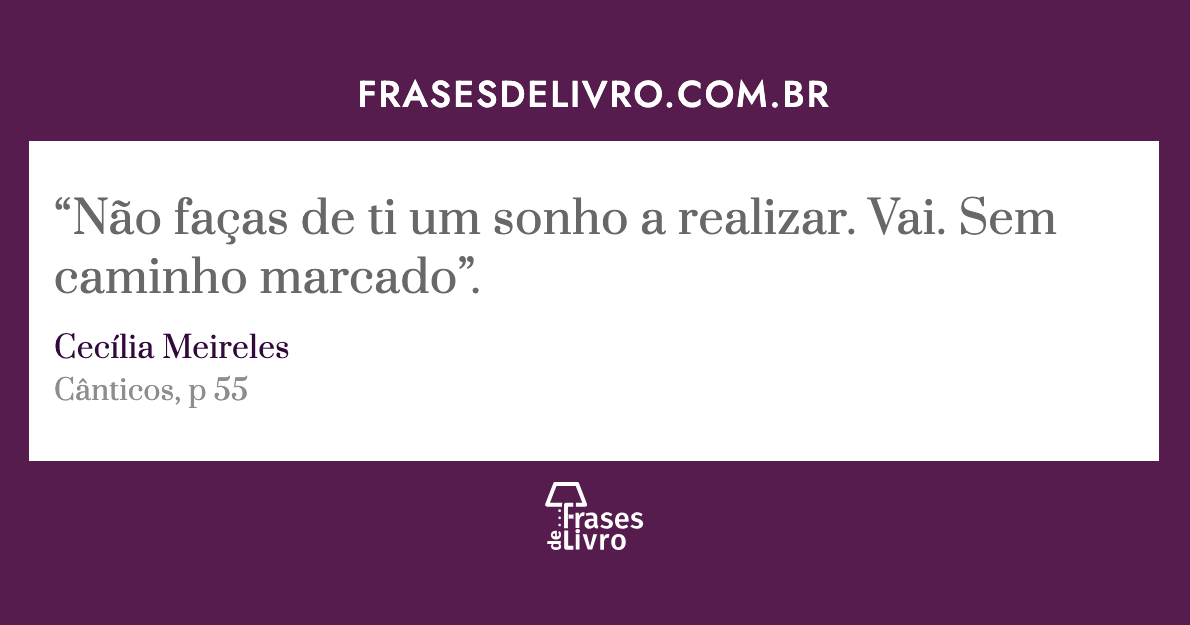 FRASESDELIVRO.COM.BR

“Não faças de ti um sonho a realizar. Vai. Sem caminho marcado”.

Cecília Meireles
Cânticos, p 55

Frases de Livro